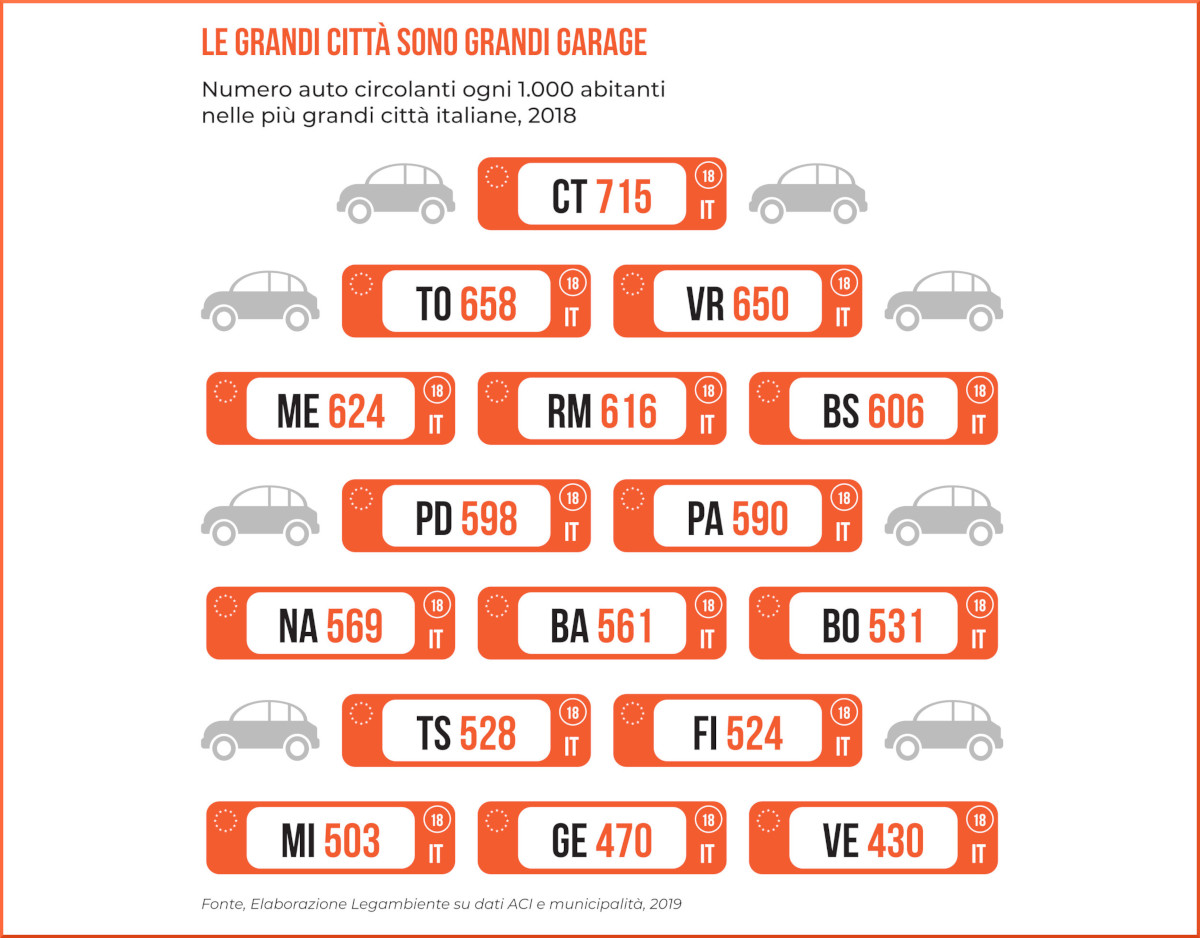 LE GRANDI CITTÀ SONO GRANDI GARAGE

Numero auto circolanti ogni 1.000 abitanti nelle più grandi città italiane, 2018

CT 715 18 IT

TO 658 18 IT

VR 650 18 IT

ME 624 18 IT

RM 616 18 IT

BS 606 18 IT

PD 598 18 IT

PA 590 18 IT

NA 569 18 IT

BA 561 18 IT

BO 531 18 IT

TS 528 18 IT

FI 524 18 IT

MI 503 18 IT

GE 470 18 IT

VE 430 18 IT

Fonte, Elaborazione Legambiente su dati ACI e municipalità, 2019